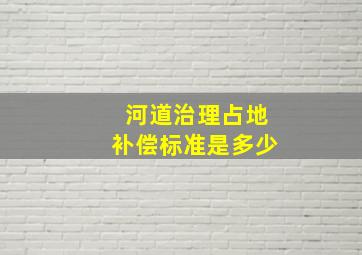 河道治理占地
补偿标准是多少